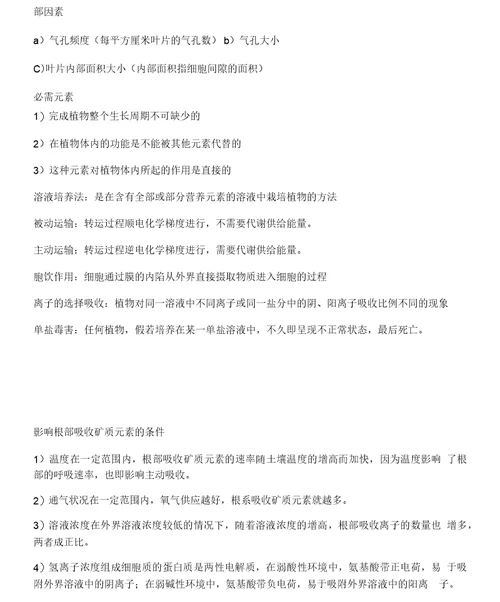 部因素

a）气孔频度（每平方厘米叶片的气孔数）b）气孔大小

C)叶片内部面积大小（内部面积指细胞间隙的面积）

必需元素

1）完成植物整个生长周期不可缺少的

2）在植物体内的功能是不能被其他元素代替的

3）这种元素对植物体内所起的作用是直接的

溶液培养法：是在含有全部或部分营养元素的溶液中栽培植物的方法

被动运输：转运过程顺电化学梯度进行，不需要代谢供给能量。

主动运输：转运过程逆电化学梯度进行，需要代谢供给能量。

胞饮作用：细胞通过膜的内陷从外界直接摄取物质进入细胞的过程

离子的选择吸收：植物对同一溶液中不同离子或同一盐分中的阴、阳离子吸收比例不同的现象

单盐毒害：任何植物，假若培养在某一单盐溶液中，不久即呈现不正常状态，最后死亡。

影响根部吸收矿质元素的条件

1）温度在一定范围内，根部吸收矿质元素的速率随土壤温度的增高而加快，因为温度影响 了根部的呼吸速率，也即影响主动吸收。

2）通气状况在一定范围内，氧气供应越好，根系吸收矿质元素就越多。

3）溶液浓度在外界溶液浓度较低的情况下，随着溶液浓度的增高，根部吸收离子的数量也 增多，两者成正比。

4）氢离子浓度组成细胞质的蛋白质是两性电解质，在弱酸性环境中，氨基酸带正电荷，易 于吸附外界溶液中的阴离子；在弱碱性环境中，氨基酸带负电荷，易于吸附外界溶液中的阳离 子。